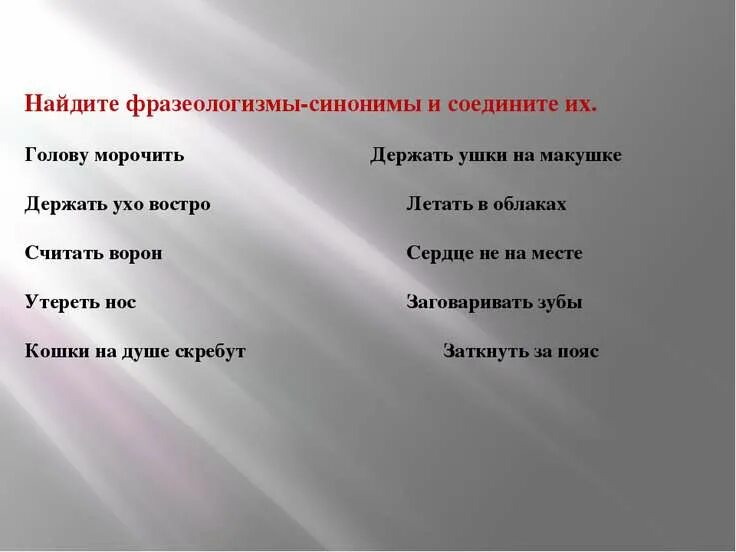 Найдите фразеологизмы-синонимы и соедините их.

Голову морочить

Держать ухо востро

Считать ворон

Утереть нос

Кошки на душе скребут

Держать ушки на макушке

Летать в облаках

Сердце не на месте

Заговаривать зубы

Заткнуть за пояс